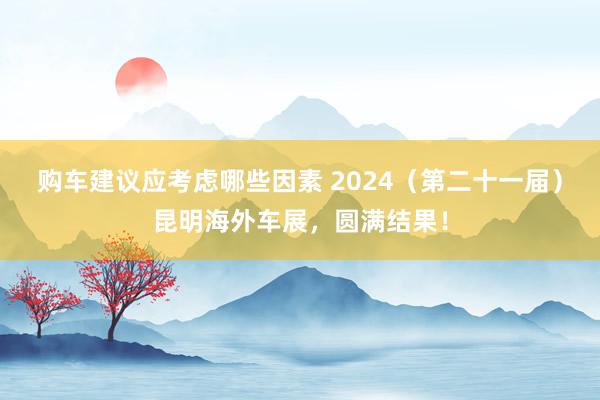 购车建议应考虑哪些因素 2024（第二十一届）昆明海外车展，圆满结果！